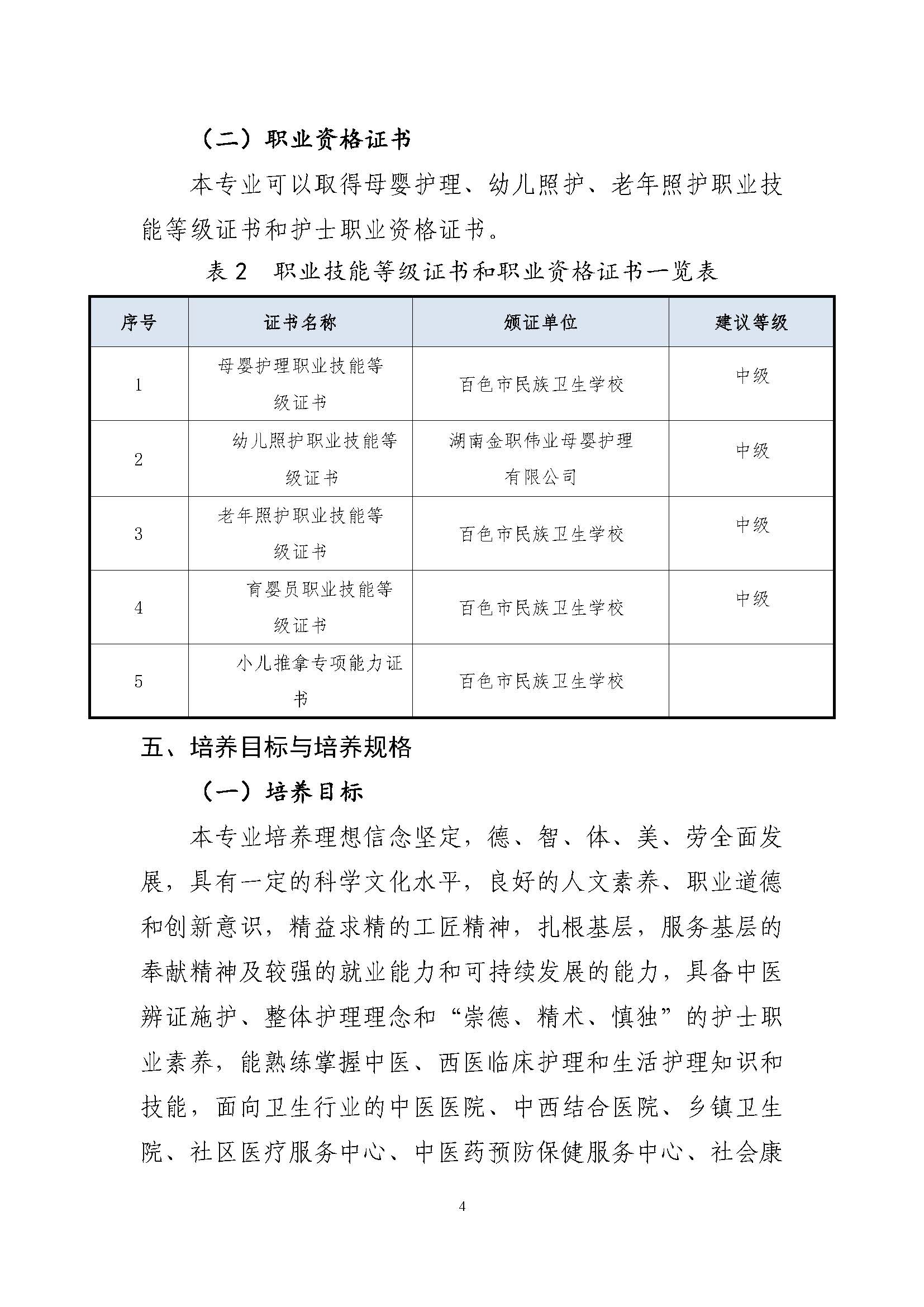 （二）职业资格证书

本专业可以取得母婴护理、幼儿照护、老年照护职业技能等级证书和护士职业资格证书。

表 2　职业技能等级证书和职业资格证书一览表

| 序号 | 证书名称 | 颁证单位 | 建议等级 |
|---|---|---|---|
| 1 | 母婴护理职业技能等级证书 | 百色市民族卫生学校 | 中级 |
| 2 | 幼儿照护职业技能等级证书 | 湖南金职伟业母婴护理有限公司 | 中级 |
| 3 | 老年照护职业技能等级证书 | 百色市民族卫生学校 | 中级 |
| 4 | 育婴员职业技能等级证书 | 百色市民族卫生学校 | 中级 |
| 5 | 小儿推拿专项能力证书 | 百色市民族卫生学校 | |

五、培养目标与培养规格

（一）培养目标

本专业培养理想信念坚定，德、智、体、美、劳全面发展，具有一定的科学文化水平，良好的人文素养、职业道德和创新意识，精益求精的工匠精神，扎根基层，服务基层的奉献精神及较强的就业能力和可持续发展的能力，具备中医辨证施护、整体护理理念和“崇德、精术、慎独”的护士职业素养，能熟练掌握中医、西医临床护理和生活护理知识和技能，面向卫生行业的中医医院、中西结合医院、乡镇卫生院、社区医疗服务中心、中医药预防保健服务中心、社会康

4